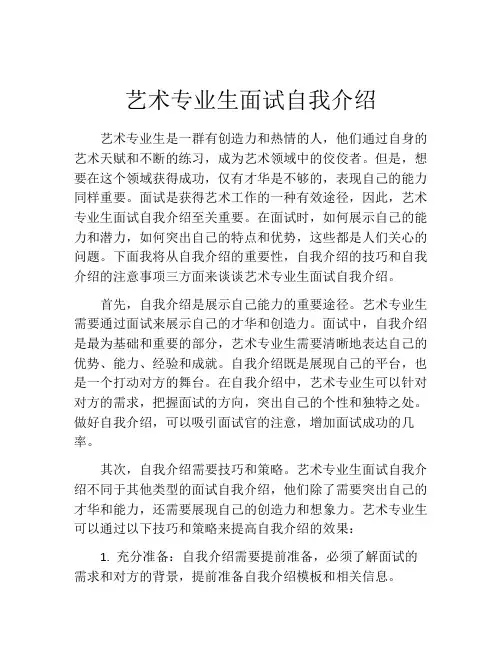 艺术专业生面试自我介绍

艺术专业生是一群有创造力和热情的人，他们通过自身的艺术天赋和不断的练习，成为艺术领域中的佼佼者。但是，想要在这个领域获得成功，仅有才华是不够的，表现自己的能力同样重要。面试是获得艺术工作的一种有效途径，因此，艺术专业生面试自我介绍至关重要。在面试时，如何展示自己的能力和潜力，如何突出自己的特点和优势，这些都是人们关心的问题。下面我将从自我介绍的重要性，自我介绍的技巧和自我介绍的注意事项三方面来谈谈艺术专业生面试自我介绍。

首先，自我介绍是展示自己能力的重要途径。艺术专业生需要通过面试来展示自己的才华和创造力。面试中，自我介绍是最为基础和重要的部分，艺术专业生需要清晰地表达自己的优势、能力、经验和成就。自我介绍既是展现自己的平台，也是一个打动对方的舞台。在自我介绍中，艺术专业生可以针对对方的需求，把握面试的方向，突出自己的个性和独特之处。做好自我介绍，可以吸引面试官的注意，增加面试成功的几率。

其次，自我介绍需要技巧和策略。艺术专业生面试自我介绍不同于其他类型的面试自我介绍，他们除了需要突出自己的才华和能力，还需要展现自己的创造力和想象力。艺术专业生可以通过以下技巧和策略来提高自我介绍的效果：

1. 充分准备：自我介绍需要提前准备，必须了解面试的需求和对方的背景，提前准备自我介绍模板和相关信息。